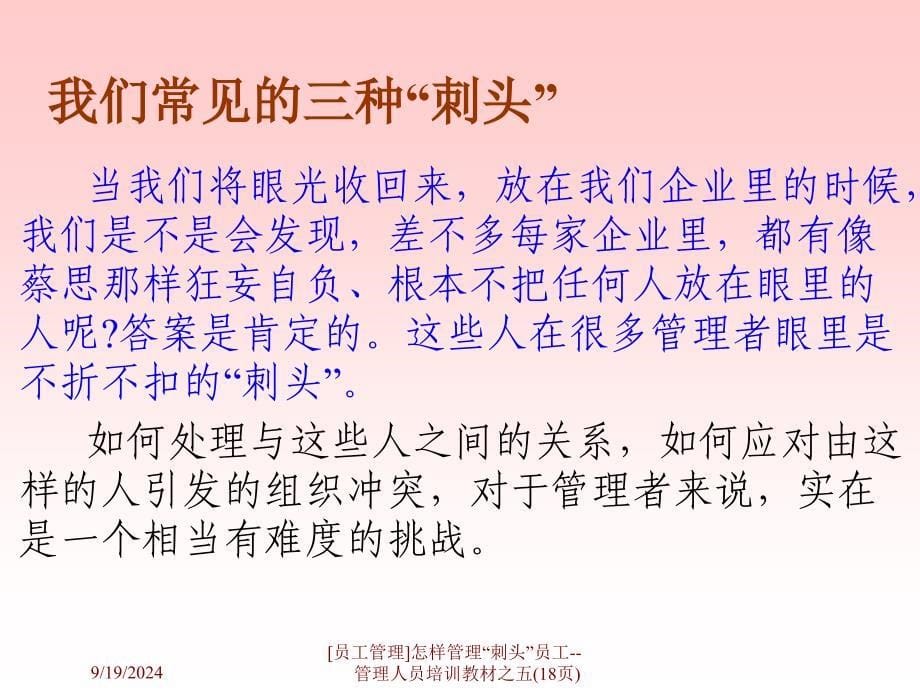 我们常见的三种“刺头”

当我们将眼光收回来，放在我们企业里的时候，我们是不是会发现，差不多每家企业里，都有像蔡思那样狂妄自负、根本不把任何人放在眼里的人呢?答案是肯定的。这些人在很多管理者眼里是不折不扣的“刺头”。

如何处理与这些人之间的关系，如何应对由这样的人引发的组织冲突，对于管理者来说，实在是一个相当有难度的挑战。

9/19/2024

[员工管理]怎样管理“刺头”员工--管理人员培训教材之五(18页)